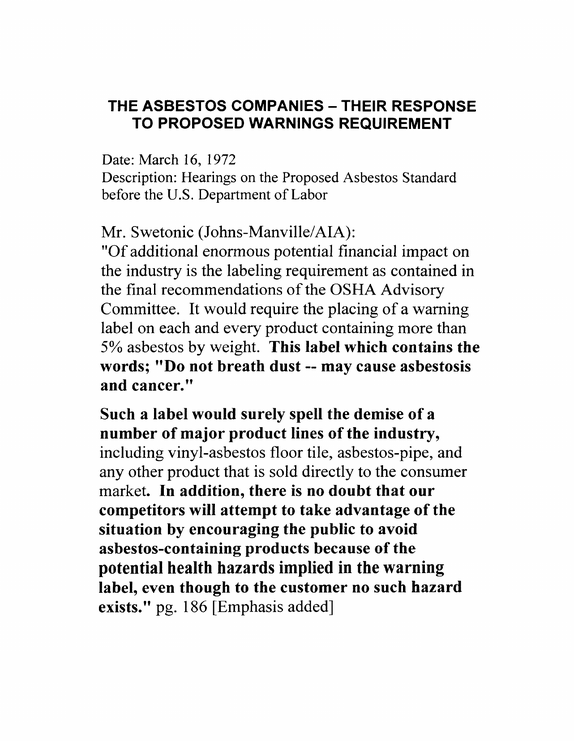 THE ASBESTOS COMPANIES – THEIR RESPONSE TO PROPOSED WARNINGS REQUIREMENT

Date: March 16, 1972
Description: Hearings on the Proposed Asbestos Standard before the U.S. Department of Labor

Mr. Swetonic (Johns-Manville/AIA):
"Of additional enormous potential financial impact on the industry is the labeling requirement as contained in the final recommendations of the OSHA Advisory Committee. It would require the placing of a warning label on each and every product containing more than 5% asbestos by weight. This label which contains the words; "Do not breath dust -- may cause asbestosis and cancer."

Such a label would surely spell the demise of a number of major product lines of the industry, including vinyl-asbestos floor tile, asbestos-pipe, and any other product that is sold directly to the consumer market. In addition, there is no doubt that our competitors will attempt to take advantage of the situation by encouraging the public to avoid asbestos-containing products because of the potential health hazards implied in the warning label, even though to the customer no such hazard exists." pg. 186 [Emphasis added]